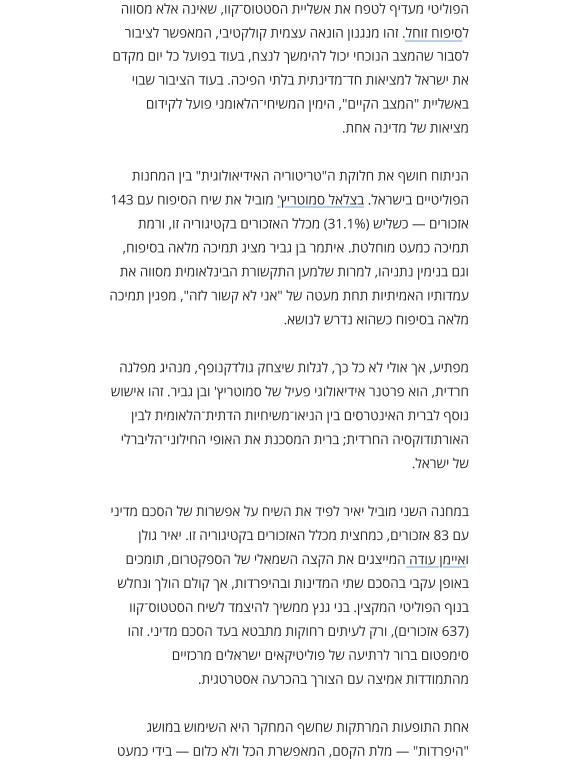 הפוליטי מעדיף לטפח את אשליית הסטטוס־קוו, שאינה אלא מסווה לסיפוח זוחל. זהו מנגנון הונאה עצמית קולקטיבי, המאפשר לציבור לסבור שהמצב הנוכחי יכול להימשך לנצח, בעוד בפועל כל יום מקדם את ישראל למציאות חד־מדינתית בלתי הפיכה. בעוד הציבור שבוי באשליית "המצב הקיים", הימין המשיחי־הלאומני פועל לקידום מציאות של מדינה אחת.

הניתוח חושף את חלוקת ה"טריטוריה האידיאולוגית" בין המחנות הפוליטיים בישראל. בצלאל סמוטריץ' מוביל את שיח הסיפוח עם 143 אזכורים — כשליש (31.1%) מכלל האזכורים בקטיגוריה זו, ורמת תמיכה כמעט מוחלטת. איתמר בן גביר מציג תמיכה מלאה בסיפוח, וגם בנימין נתניהו, למרות שלמען התקשורת הבינלאומית מסווה את עמדותיו האמיתיות תחת מעטה של "אני לא קשור לזה", מפגין תמיכה מלאה בסיפוח כשהוא נדרש לנושא.

מפתיע, אך אולי לא כל כך, לגלות שיצחק גולדקנופף, מנהיג מפלגה חרדית, הוא פרטנר אידיאולוגי פעיל של סמוטריץ' ובן גביר. זהו אישוש נוסף לברית האינטרסים בין הניאו־משיחיות הדתית־הלאומית לבין האורתודוקסיה החרדית; ברית המסכנת את האופי החילוני־הליברלי של ישראל.

במחנה השני מוביל יאיר לפיד את השיח על אפשרות של הסכם מדיני עם 83 אזכורים, כמחצית מכלל האזכורים בקטיגוריה זו. יאיר גולן ואיימן עודה המייצגים את הקצה השמאלי של הספקטרום, תומכים באופן עקבי בהסכם שתי המדינות ובהיפרדות, אך קולם הולך ונחלש בנוף הפוליטי המקצין. בני גנץ ממשיך להיצמד לשיח הסטטוס־קוו (637 אזכורים), ורק לעיתים רחוקות מתבטא בעד הסכם מדיני. זהו סימפטום ברור לרתיעה של פוליטיקאים ישראלים מרכזיים מהתמודדות אמיצה עם הצורך בהכרעה אסטרטגית.

אחת התופעות המרתקות שחשף המחקר היא השימוש במושג "היפרדות" — מלת הקסם, המאפשרת הכל ולא כלום — בידי כמעט